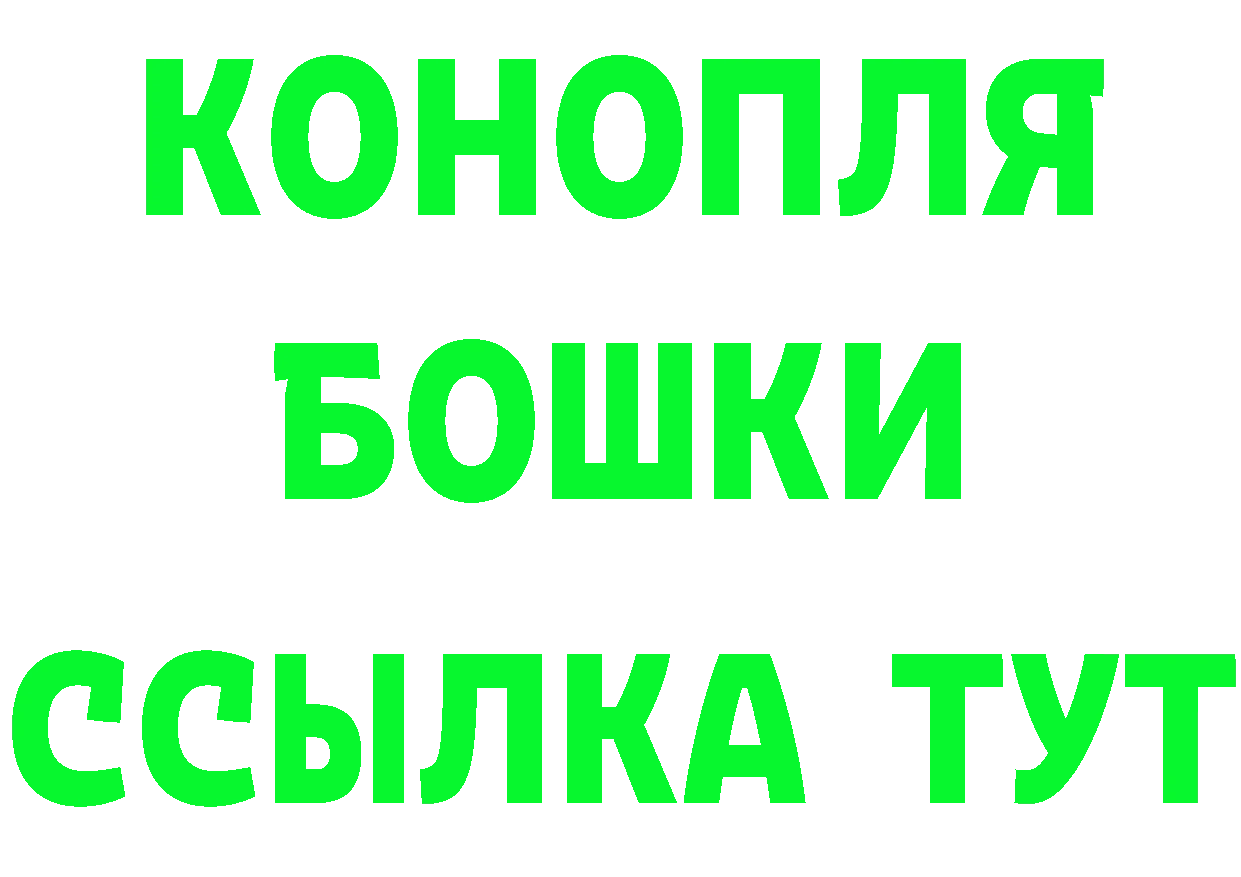 КОНОПЛЯ
БОШКИ
ССЫЛКА ТУТ